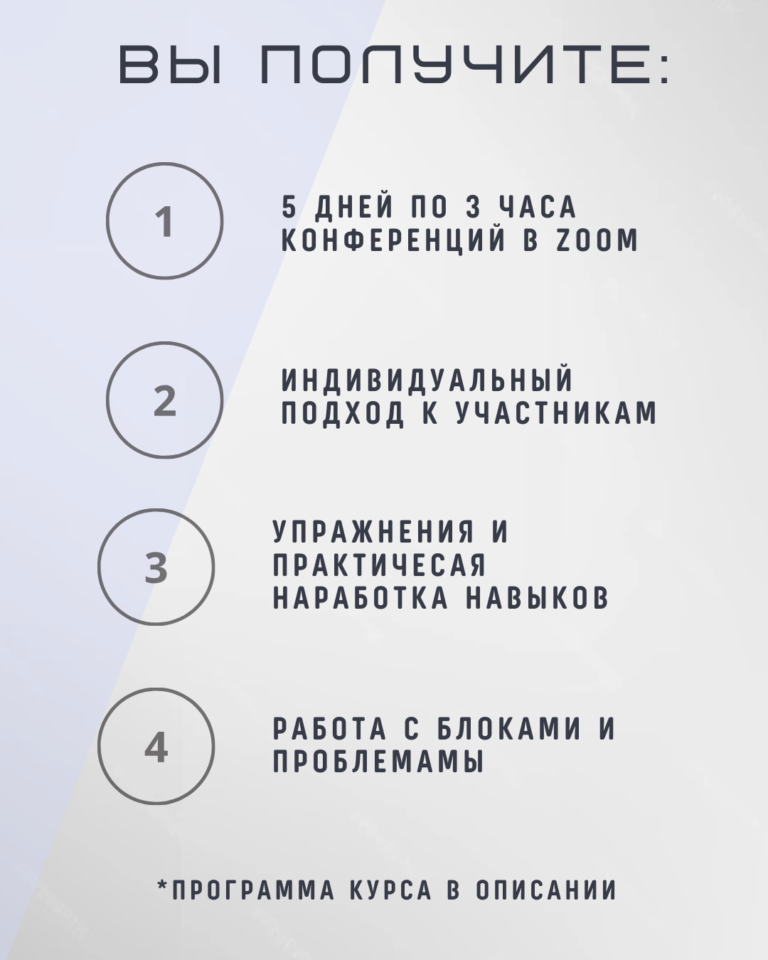 ВЫ ПОЛУЧИТЕ:

1

5 ДНЕЙ ПО 3 ЧАСА КОНФЕРЕНЦИЙ В ZOOM

2

ИНДИВИДУАЛЬНЫЙ ПОДХОД К УЧАСТНИКАМ

3

УПРАЖНЕНИЯ И ПРАКТИЧЕСАЯ НАРАБОТКА НАВЫКОВ

4

РАБОТА С БЛОКАМИ И ПРОБЛЕМАМЫ

*ПРОГРАММА КУРСА В ОПИСАНИИ